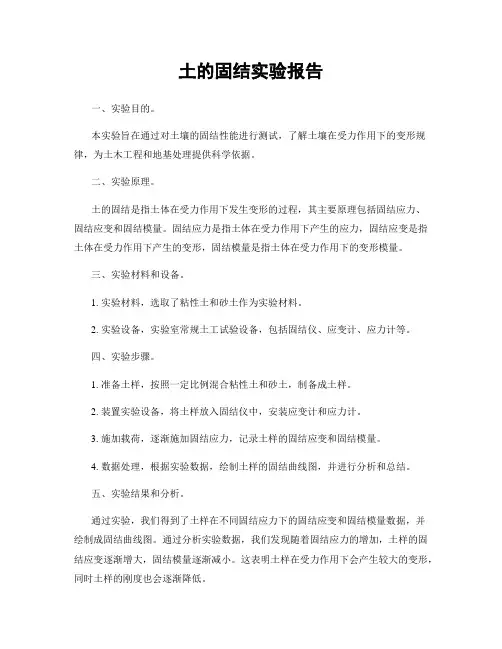 土的固结实验报告

一、实验目的。

本实验旨在通过对土壤的固结性能进行测试，了解土壤在受力作用下的变形规律，为土木工程和地基处理提供科学依据。

二、实验原理。

土的固结是指土体在受力作用下发生变形的过程，其主要原理包括固结应力、固结应变和固结模量。固结应力是指土体在受力作用下产生的应力，固结应变是指土体在受力作用下产生的变形，固结模量是指土体在受力作用下的变形模量。

三、实验材料和设备。

1. 实验材料，选取了粘性土和砂土作为实验材料。

2. 实验设备，实验室常规土工试验设备，包括固结仪、应变计、应力计等。

四、实验步骤。

1. 准备土样，按照一定比例混合粘性土和砂土，制备成土样。

2. 装置实验设备，将土样放入固结仪中，安装应变计和应力计。

3. 施加载荷，逐渐施加固结应力，记录土样的固结应变和固结模量。

4. 数据处理，根据实验数据，绘制土样的固结曲线图，并进行分析和总结。

五、实验结果和分析。

通过实验，我们得到了土样在不同固结应力下的固结应变和固结模量数据，并绘制成固结曲线图。通过分析实验数据，我们发现随着固结应力的增加，土样的固结应变逐渐增大，固结模量逐渐减小。这表明土样在受力作用下会产生较大的变形，同时土样的刚度也会逐渐降低。